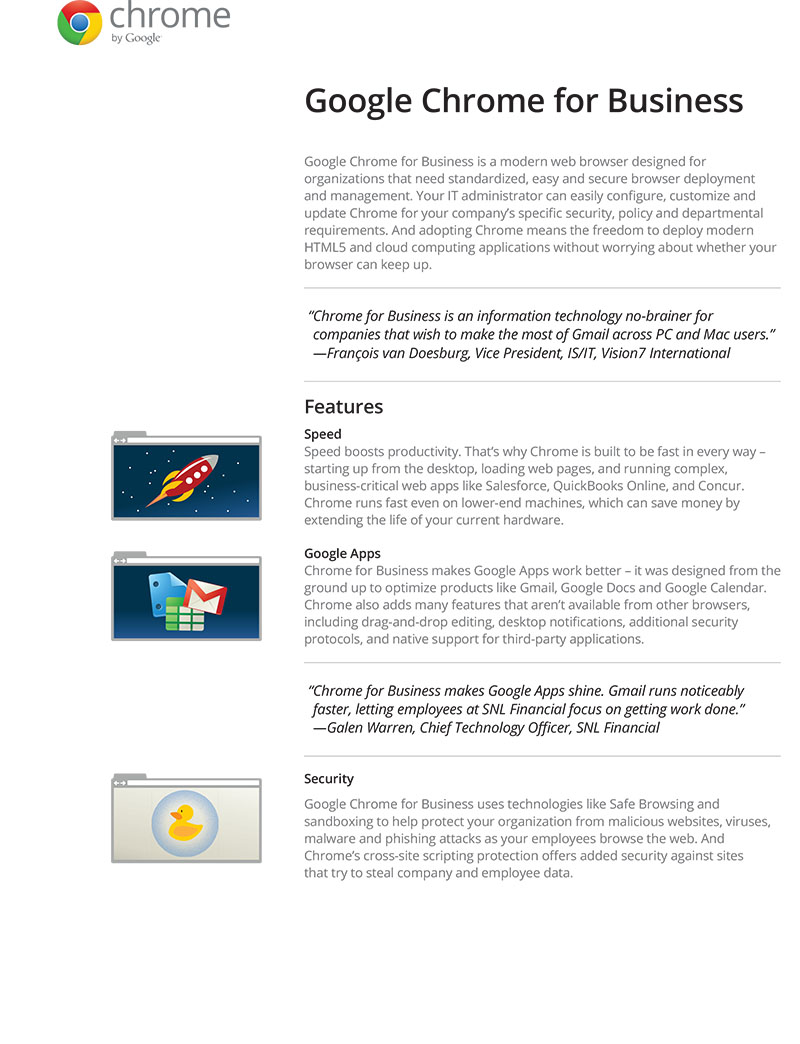 chrome
by Google

Google Chrome for Business

Google Chrome for Business is a modern web browser designed for organizations that need standardized, easy and secure browser deployment and management. Your IT administrator can easily configure, customize and update Chrome for your company's specific security, policy and departmental requirements. And adopting Chrome means the freedom to deploy modern HTML5 and cloud computing applications without worrying about whether your browser can keep up.

"Chrome for Business is an information technology no-brainer for companies that wish to make the most of Gmail across PC and Mac users." —François van Doesburg, Vice President, IS/IT, Vision7 International

Features

Speed
Speed boosts productivity. That's why Chrome is built to be fast in every way – starting up from the desktop, loading web pages, and running complex, business-critical web apps like Salesforce, QuickBooks Online, and Concur. Chrome runs fast even on lower-end machines, which can save money by extending the life of your current hardware.

Google Apps
Chrome for Business makes Google Apps work better – it was designed from the ground up to optimize products like Gmail, Google Docs and Google Calendar. Chrome also adds many features that aren't available from other browsers, including drag-and-drop editing, desktop notifications, additional security protocols, and native support for third-party applications.

"Chrome for Business makes Google Apps shine. Gmail runs noticeably faster, letting employees at SNL Financial focus on getting work done." —Galen Warren, Chief Technology Officer, SNL Financial

Security
Google Chrome for Business uses technologies like Safe Browsing and sandboxing to help protect your organization from malicious websites, viruses, malware and phishing attacks as your employees browse the web. And Chrome's cross-site scripting protection offers added security against sites that try to steal company and employee data.